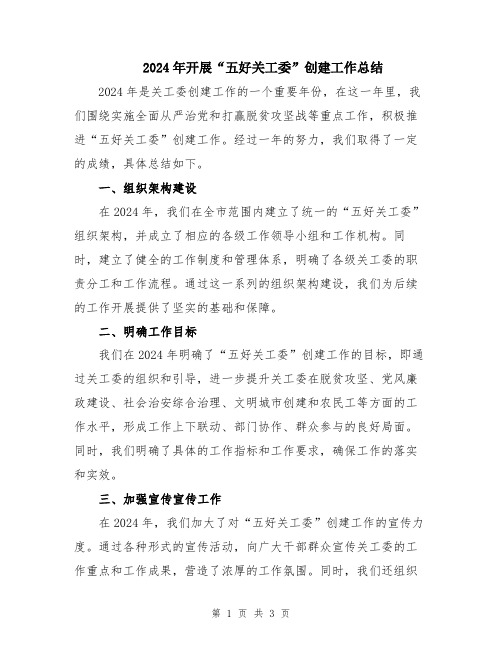 2024年开展“五好关工委”创建工作总结

2024年是关工委创建工作的一个重要年份，在这一年里，我们围绕实施全面从严治党和打赢脱贫攻坚战等重点工作，积极推进“五好关工委”创建工作。经过一年的努力，我们取得了一定的成绩，具体总结如下。

一、组织架构建设

在2024年，我们在全市范围内建立了统一的“五好关工委”组织架构，并成立了相应的各级工作领导小组和工作机构。同时，建立了健全的工作制度和管理体系，明确了各级关工委的职责分工和工作流程。通过这一系列的组织架构建设，我们为后续的工作开展提供了坚实的基础和保障。

二、明确工作目标

我们在2024年明确了“五好关工委”创建工作的目标，即通过关工委的组织和引导，进一步提升关工委在脱贫攻坚、党风廉政建设、社会治安综合治理、文明城市创建和农民工等方面的工作水平，形成工作上下联动、部门协作、群众参与的良好局面。同时，我们明确了具体的工作指标和工作要求，确保工作的落实和实效。

三、加强宣传宣传工作

在2024年，我们加大了对“五好关工委”创建工作的宣传力度。通过各种形式的宣传活动，向广大干部群众宣传关工委的工作重点和工作成果，营造了浓厚的工作氛围。同时，我们还组织

第 1 页 共 3 页